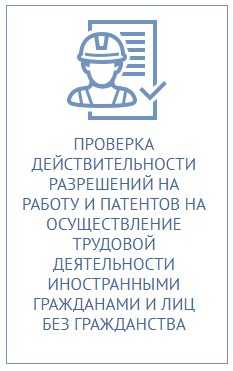 ПРОВЕРКА ДЕЙСТВИТЕЛЬНОСТИ РАЗРЕШЕНИЙ НА РАБОТУ И ПАТЕНТОВ НА ОСУЩЕСТВЛЕНИЕ ТРУДОВОЙ ДЕЯТЕЛЬНОСТИ ИНОСТРАННЫМИ ГРАЖДАНАМИ И ЛИЦ БЕЗ ГРАЖДАНСТВА